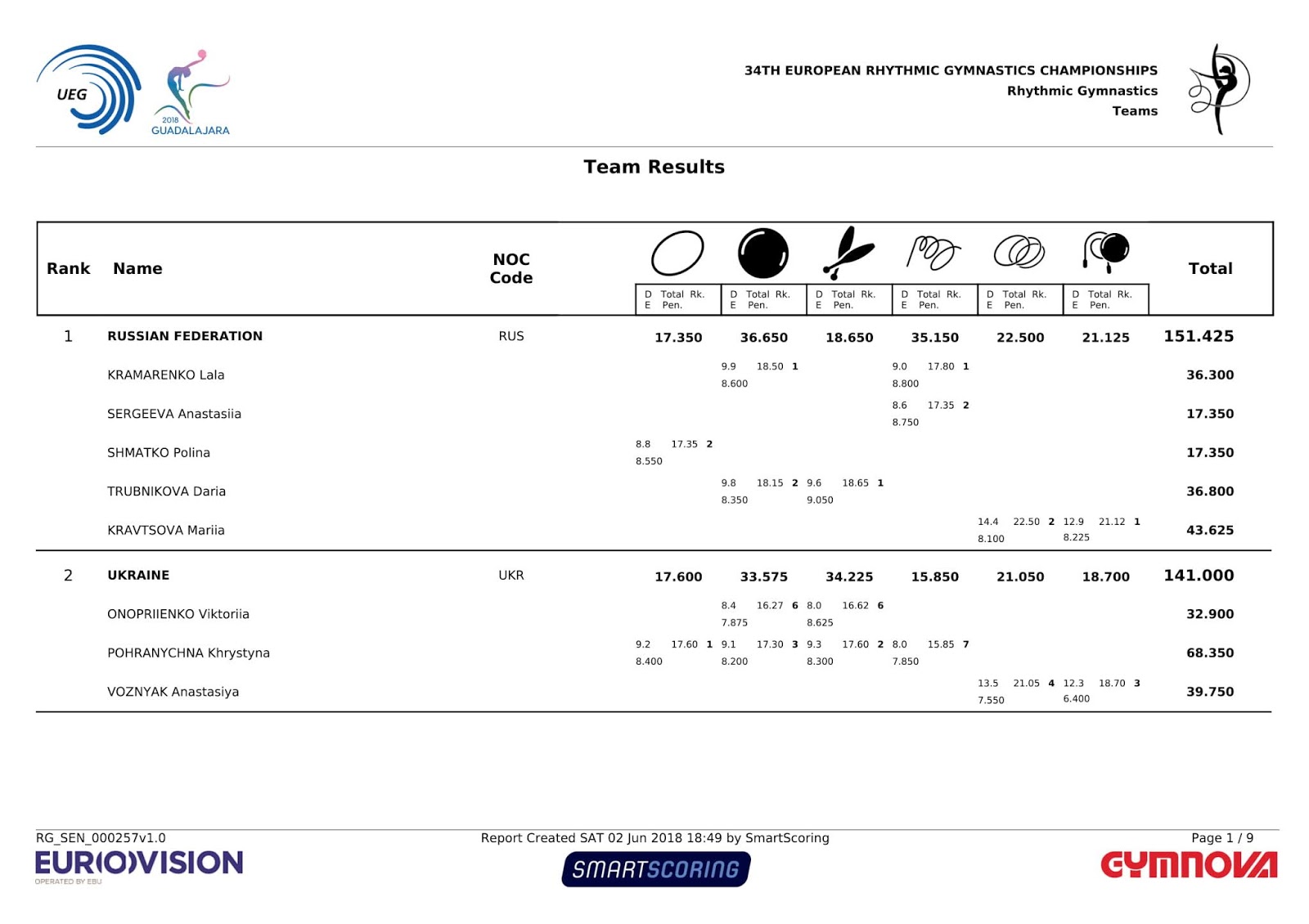 UEG

2018 GUADALAJARA

34TH EUROPEAN RHYTHMIC GYMNASTICS CHAMPIONSHIPS
Rhythmic Gymnastics
Teams

Team Results

| Rank | Name | NOC Code | D Total Rk. E Pen. | D Total Rk. E Pen. | D Total Rk. E Pen. | D Total Rk. E Pen. | D Total Rk. E Pen. | D Total Rk. E Pen. | Total |
|---|---|---|---|---|---|---|---|---|---|
| 1 | RUSSIAN FEDERATION | RUS | 17.350 | 36.650 | 18.650 | 35.150 | 22.500 | 21.125 | 151.425 |
| | KRAMARENKO Lala | | | 9.9 18.50 1 8.600 | | 9.0 17.80 1 8.800 | | | 36.300 |
| | SERGEEVA Anastasiia | | | | | 8.6 17.35 2 8.750 | | | 17.350 |
| | SHMATKO Polina | | 8.8 17.35 2 8.550 | | | | | | 17.350 |
| | TRUBNIKOVA Daria | | | 9.8 18.15 2 8.350 | 9.6 18.65 1 9.050 | | | | 36.800 |
| | KRAVTSOVA Mariia | | | | | | 14.4 22.50 2 8.100 | 12.9 21.12 1 8.225 | 43.625 |
| 2 | UKRAINE | UKR | 17.600 | 33.575 | 34.225 | 15.850 | 21.050 | 18.700 | 141.000 |
| | ONOPRIIENKO Viktoriia | | | 8.4 16.27 6 7.875 | 8.0 16.62 6 8.625 | | | | 32.900 |
| | POHRANYCHNA Khrystyna | | 9.2 17.60 1 8.400 | 9.1 17.30 3 8.200 | 9.3 17.60 2 8.300 | 8.0 15.85 7 7.850 | | | 68.350 |
| | VOZNYAK Anastasiya | | | | | | 13.5 21.05 4 7.550 | 12.3 18.70 3 6.400 | 39.750 |

RG_SEN_000257v1.0
Report Created SAT 02 Jun 2018 18:49 by SmartScoring
Page 1 / 9

EUROVISION
OPERATED BY EBU
SMARTSCORING
GYMNOVA